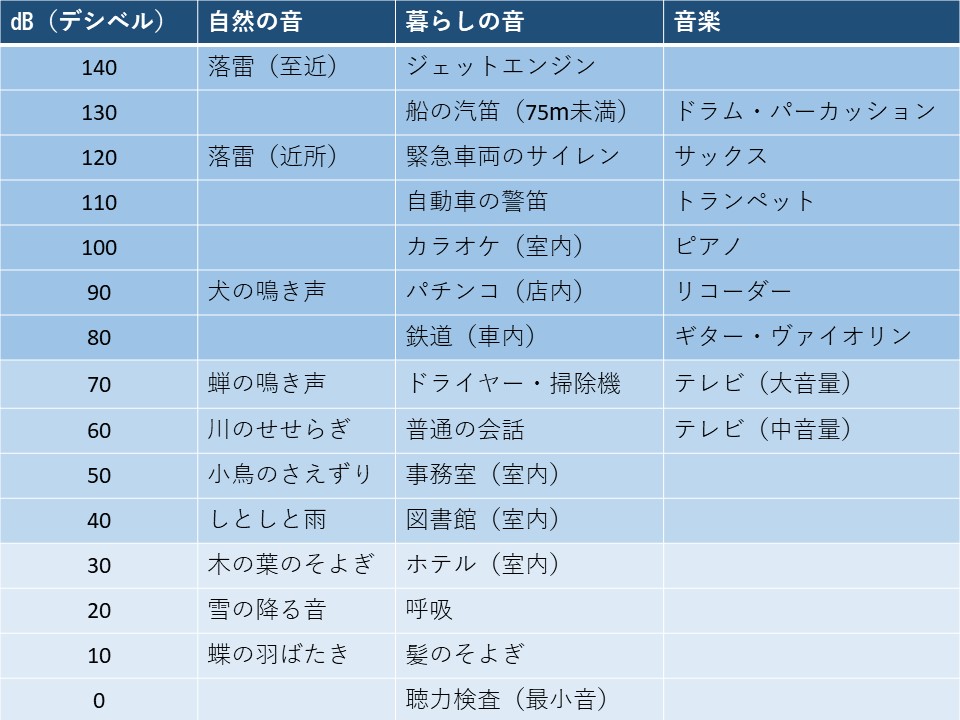 | dB（デシベル） | 自然の音 | 暮らしの音 | 音楽 |
|---|---|---|---|
| 140 | 落雷（至近） | ジェットエンジン | |
| 130 | | 船の汽笛（75m未満） | ドラム・パーカッション |
| 120 | 落雷（近所） | 緊急車両のサイレン | サックス |
| 110 | | 自動車の警笛 | トランペット |
| 100 | | カラオケ（室内） | ピアノ |
| 90 | 犬の鳴き声 | パチンコ（店内） | リコーダー |
| 80 | | 鉄道（車内） | ギター・ヴァイオリン |
| 70 | 蝉の鳴き声 | ドライヤー・掃除機 | テレビ（大音量） |
| 60 | 川のせせらぎ | 普通の会話 | テレビ（中音量） |
| 50 | 小鳥のさえずり | 事務室（室内） | |
| 40 | しとしと雨 | 図書館（室内） | |
| 30 | 木の葉のそよぎ | ホテル（室内） | |
| 20 | 雪の降る音 | 呼吸 | |
| 10 | 蝶の羽ばたき | 髪のそよぎ | |
| 0 | | 聴力検査（最小音） | |